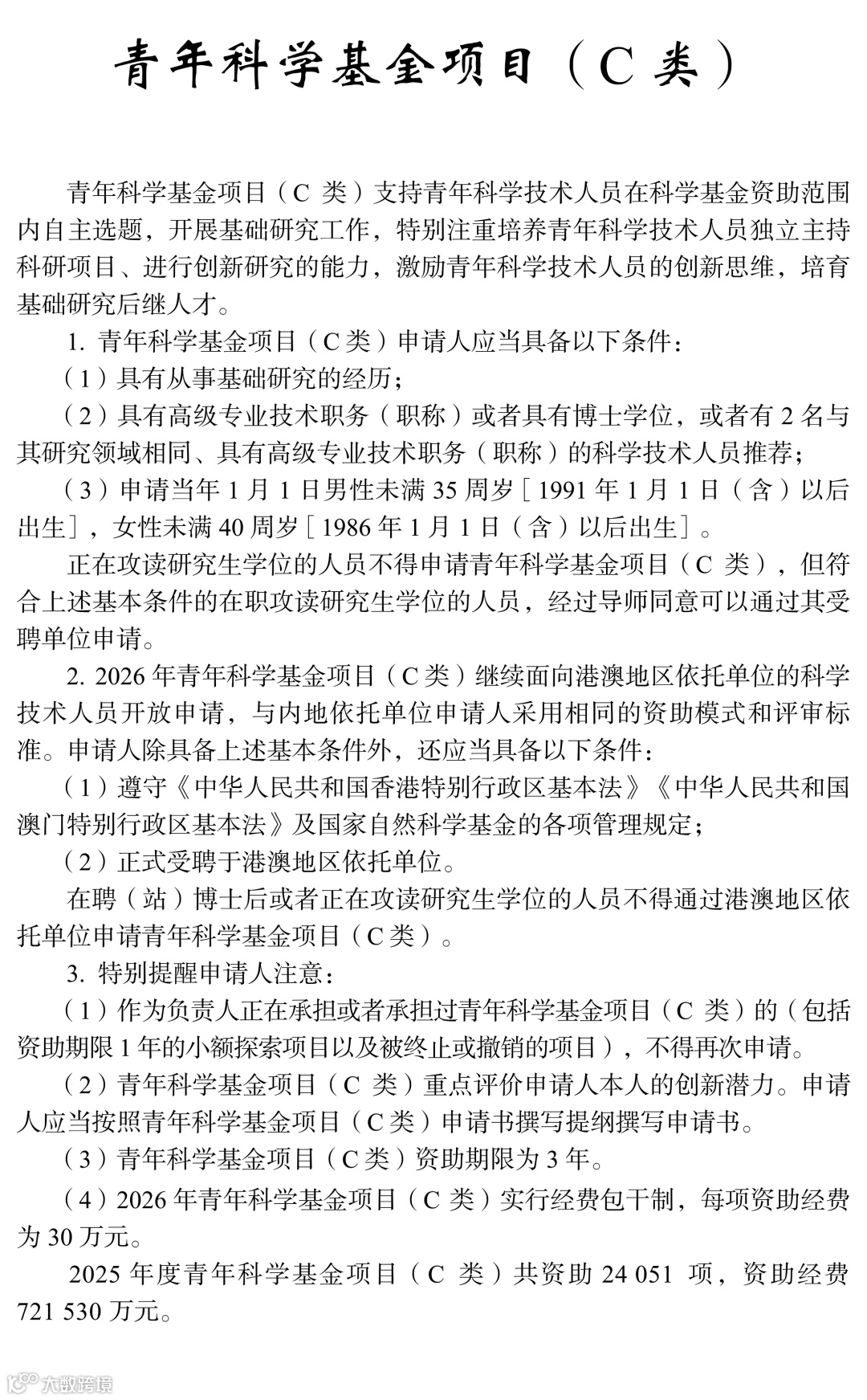 青年科学基金项目（C 类）

青年科学基金项目（C 类）支持青年科学技术人员在科学基金资助范围内自主选题，开展基础研究工作，特别注重培养青年科学技术人员独立主持科研项目、进行创新研究的能力，激励青年科学技术人员的创新思维，培育基础研究后继人才。

1. 青年科学基金项目（C 类）申请人应当具备以下条件：

（1）具有从事基础研究的经历；

（2）具有高级专业技术职务（职称）或者具有博士学位，或者有 2 名与其研究领域相同、具有高级专业技术职务（职称）的科学技术人员推荐；

（3）申请当年 1 月 1 日男性未满 35 周岁［1991 年 1 月 1 日（含）以后出生］，女性未满 40 周岁［1986 年 1 月 1 日（含）以后出生］。

正在攻读研究生学位的人员不得申请青年科学基金项目（C 类），但符合上述基本条件的在职攻读研究生学位的人员，经过导师同意可以通过其受聘单位申请。

2. 2026 年青年科学基金项目（C 类）继续面向港澳地区依托单位的科学技术人员开放申请，与内地依托单位申请人采用相同的资助模式和评审标准。申请人除具备上述基本条件外，还应当具备以下条件：

（1）遵守《中华人民共和国香港特别行政区基本法》《中华人民共和国澳门特别行政区基本法》及国家自然科学基金的各项管理规定；

（2）正式受聘于港澳地区依托单位。

在聘（站）博士后或者正在攻读研究生学位的人员不得通过港澳地区依托单位申请青年科学基金项目（C 类）。

3. 特别提醒申请人注意：

（1）作为负责人正在承担或者承担过青年科学基金项目（C 类）的（包括资助期限 1 年的小额探索项目以及被终止或撤销的项目），不得再次申请。

（2）青年科学基金项目（C 类）重点评价申请人本人的创新潜力。申请人应当按照青年科学基金项目（C 类）申请书撰写提纲撰写申请书。

（3）青年科学基金项目（C 类）资助期限为 3 年。

（4）2026 年青年科学基金项目（C 类）实行经费包干制，每项资助经费为 30 万元。

2025 年度青年科学基金项目（C 类）共资助 24 051 项，资助经费 721 530 万元。

大数跨境